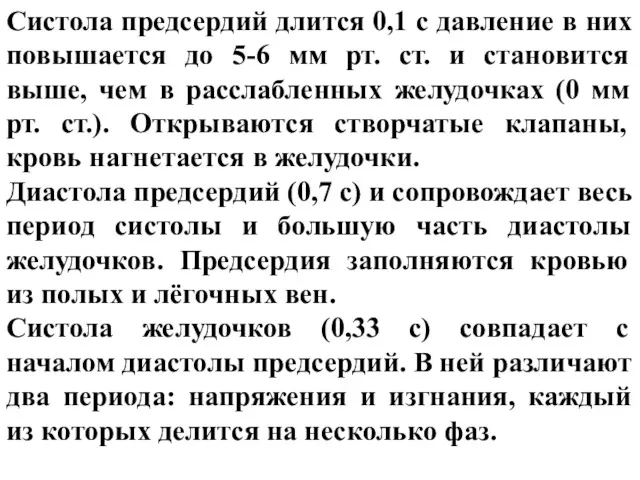 Систола предсердий длится 0,1 с давление в них повышается до 5-6 мм рт. ст. и становится выше, чем в расслабленных желудочках (0 мм рт. ст.). Открываются створчатые клапаны, кровь нагнетается в желудочки.
Диастола предсердий (0,7 с) и сопровождает весь период систолы и большую часть диастолы желудочков. Предсердия заполняются кровью из полых и лёгочных вен.
Систола желудочков (0,33 с) совпадает с началом диастолы предсердий. В ней различают два периода: напряжения и изгнания, каждый из которых делится на несколько фаз.